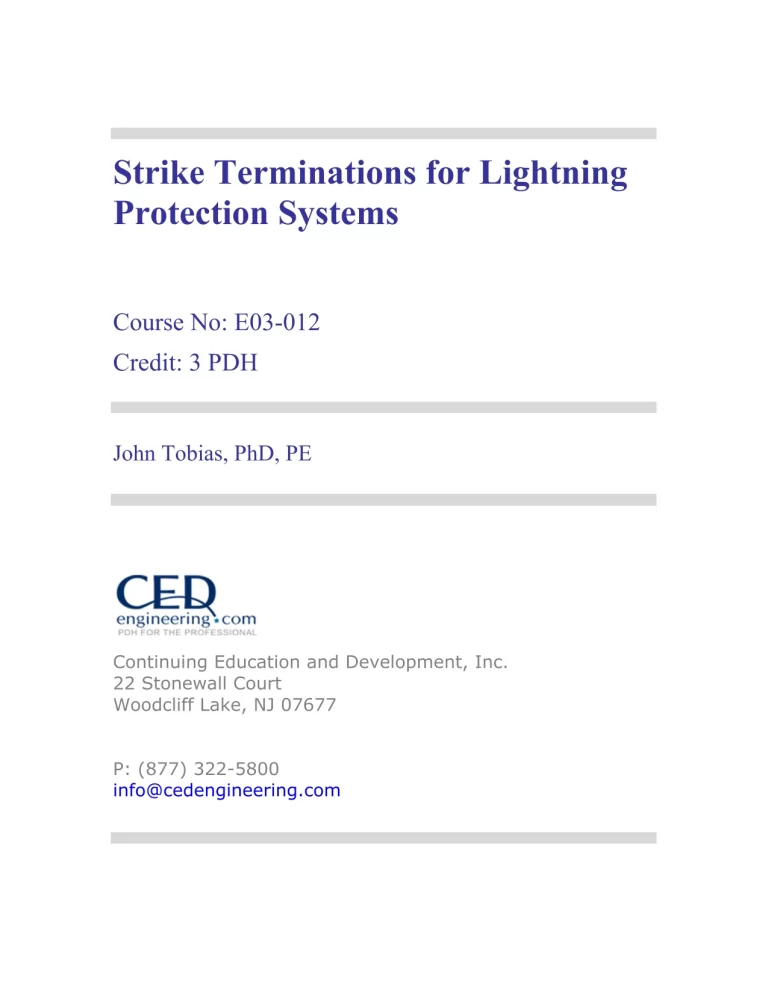 Strike Terminations for Lightning Protection Systems

Course No: E03-012
Credit: 3 PDH

John Tobias, PhD, PE

CED
engineering.com
PDH FOR THE PROFESSIONAL

Continuing Education and Development, Inc.
22 Stonewall Court
Woodcliff Lake, NJ 07677

P: (877) 322-5800
info@cedengineering.com